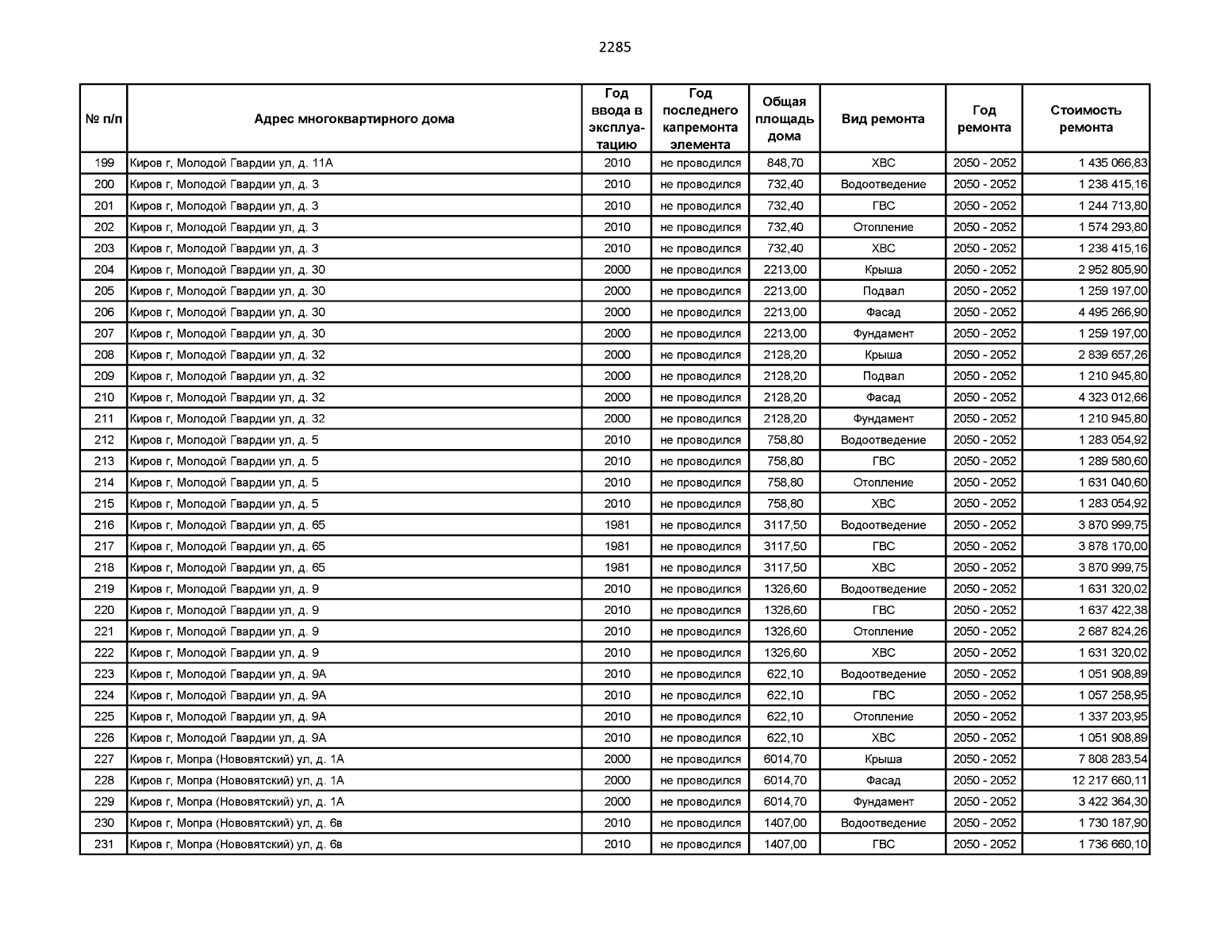 2285

| № п/п | Адрес многоквартирного дома | Год ввода в эксплуатацию | Год последнего капремонта элемента | Общая площадь дома | Вид ремонта | Год ремонта | Стоимость ремонта |
|---|---|---|---|---|---|---|---|
| 199 | Киров г, Молодой Гвардии ул, д. 11А | 2010 | не проводился | 848,70 | ХВС | 2050 - 2052 | 1 435 066,83 |
| 200 | Киров г, Молодой Гвардии ул, д. 3 | 2010 | не проводился | 732,40 | Водоотведение | 2050 - 2052 | 1 238 415,16 |
| 201 | Киров г, Молодой Гвардии ул, д. 3 | 2010 | не проводился | 732,40 | ГВС | 2050 - 2052 | 1 244 713,80 |
| 202 | Киров г, Молодой Гвардии ул, д. 3 | 2010 | не проводился | 732,40 | Отопление | 2050 - 2052 | 1 574 293,80 |
| 203 | Киров г, Молодой Гвардии ул, д. 3 | 2010 | не проводился | 732,40 | ХВС | 2050 - 2052 | 1 238 415,16 |
| 204 | Киров г, Молодой Гвардии ул, д. 30 | 2000 | не проводился | 2213,00 | Крыша | 2050 - 2052 | 2 952 805,90 |
| 205 | Киров г, Молодой Гвардии ул, д. 30 | 2000 | не проводился | 2213,00 | Подвал | 2050 - 2052 | 1 259 197,00 |
| 206 | Киров г, Молодой Гвардии ул, д. 30 | 2000 | не проводился | 2213,00 | Фасад | 2050 - 2052 | 4 495 266,90 |
| 207 | Киров г, Молодой Гвардии ул, д. 30 | 2000 | не проводился | 2213,00 | Фундамент | 2050 - 2052 | 1 259 197,00 |
| 208 | Киров г, Молодой Гвардии ул, д. 32 | 2000 | не проводился | 2128,20 | Крыша | 2050 - 2052 | 2 839 657,26 |
| 209 | Киров г, Молодой Гвардии ул, д. 32 | 2000 | не проводился | 2128,20 | Подвал | 2050 - 2052 | 1 210 945,80 |
| 210 | Киров г, Молодой Гвардии ул, д. 32 | 2000 | не проводился | 2128,20 | Фасад | 2050 - 2052 | 4 323 012,66 |
| 211 | Киров г, Молодой Гвардии ул, д. 32 | 2000 | не проводился | 2128,20 | Фундамент | 2050 - 2052 | 1 210 945,80 |
| 212 | Киров г, Молодой Гвардии ул, д. 5 | 2010 | не проводился | 758,80 | Водоотведение | 2050 - 2052 | 1 283 054,92 |
| 213 | Киров г, Молодой Гвардии ул, д. 5 | 2010 | не проводился | 758,80 | ГВС | 2050 - 2052 | 1 289 580,60 |
| 214 | Киров г, Молодой Гвардии ул, д. 5 | 2010 | не проводился | 758,80 | Отопление | 2050 - 2052 | 1 631 040,60 |
| 215 | Киров г, Молодой Гвардии ул, д. 5 | 2010 | не проводился | 758,80 | ХВС | 2050 - 2052 | 1 283 054,92 |
| 216 | Киров г, Молодой Гвардии ул, д. 65 | 1981 | не проводился | 3117,50 | Водоотведение | 2050 - 2052 | 3 870 999,75 |
| 217 | Киров г, Молодой Гвардии ул, д. 65 | 1981 | не проводился | 3117,50 | ГВС | 2050 - 2052 | 3 878 170,00 |
| 218 | Киров г, Молодой Гвардии ул, д. 65 | 1981 | не проводился | 3117,50 | ХВС | 2050 - 2052 | 3 870 999,75 |
| 219 | Киров г, Молодой Гвардии ул, д. 9 | 2010 | не проводился | 1326,60 | Водоотведение | 2050 - 2052 | 1 631 320,02 |
| 220 | Киров г, Молодой Гвардии ул, д. 9 | 2010 | не проводился | 1326,60 | ГВС | 2050 - 2052 | 1 637 422,38 |
| 221 | Киров г, Молодой Гвардии ул, д. 9 | 2010 | не проводился | 1326,60 | Отопление | 2050 - 2052 | 2 687 824,26 |
| 222 | Киров г, Молодой Гвардии ул, д. 9 | 2010 | не проводился | 1326,60 | ХВС | 2050 - 2052 | 1 631 320,02 |
| 223 | Киров г, Молодой Гвардии ул, д. 9А | 2010 | не проводился | 622,10 | Водоотведение | 2050 - 2052 | 1 051 908,89 |
| 224 | Киров г, Молодой Гвардии ул, д. 9А | 2010 | не проводился | 622,10 | ГВС | 2050 - 2052 | 1 057 258,95 |
| 225 | Киров г, Молодой Гвардии ул, д. 9А | 2010 | не проводился | 622,10 | Отопление | 2050 - 2052 | 1 337 203,95 |
| 226 | Киров г, Молодой Гвардии ул, д. 9А | 2010 | не проводился | 622,10 | ХВС | 2050 - 2052 | 1 051 908,89 |
| 227 | Киров г, Мопра (Нововятский) ул, д. 1А | 2000 | не проводился | 6014,70 | Крыша | 2050 - 2052 | 7 808 283,54 |
| 228 | Киров г, Мопра (Нововятский) ул, д. 1А | 2000 | не проводился | 6014,70 | Фасад | 2050 - 2052 | 12 217 660,11 |
| 229 | Киров г, Мопра (Нововятский) ул, д. 1А | 2000 | не проводился | 6014,70 | Фундамент | 2050 - 2052 | 3 422 364,30 |
| 230 | Киров г, Мопра (Нововятский) ул, д. 6в | 2010 | не проводился | 1407,00 | Водоотведение | 2050 - 2052 | 1 730 187,90 |
| 231 | Киров г, Мопра (Нововятский) ул, д. 6в | 2010 | не проводился | 1407,00 | ГВС | 2050 - 2052 | 1 736 660,10 |